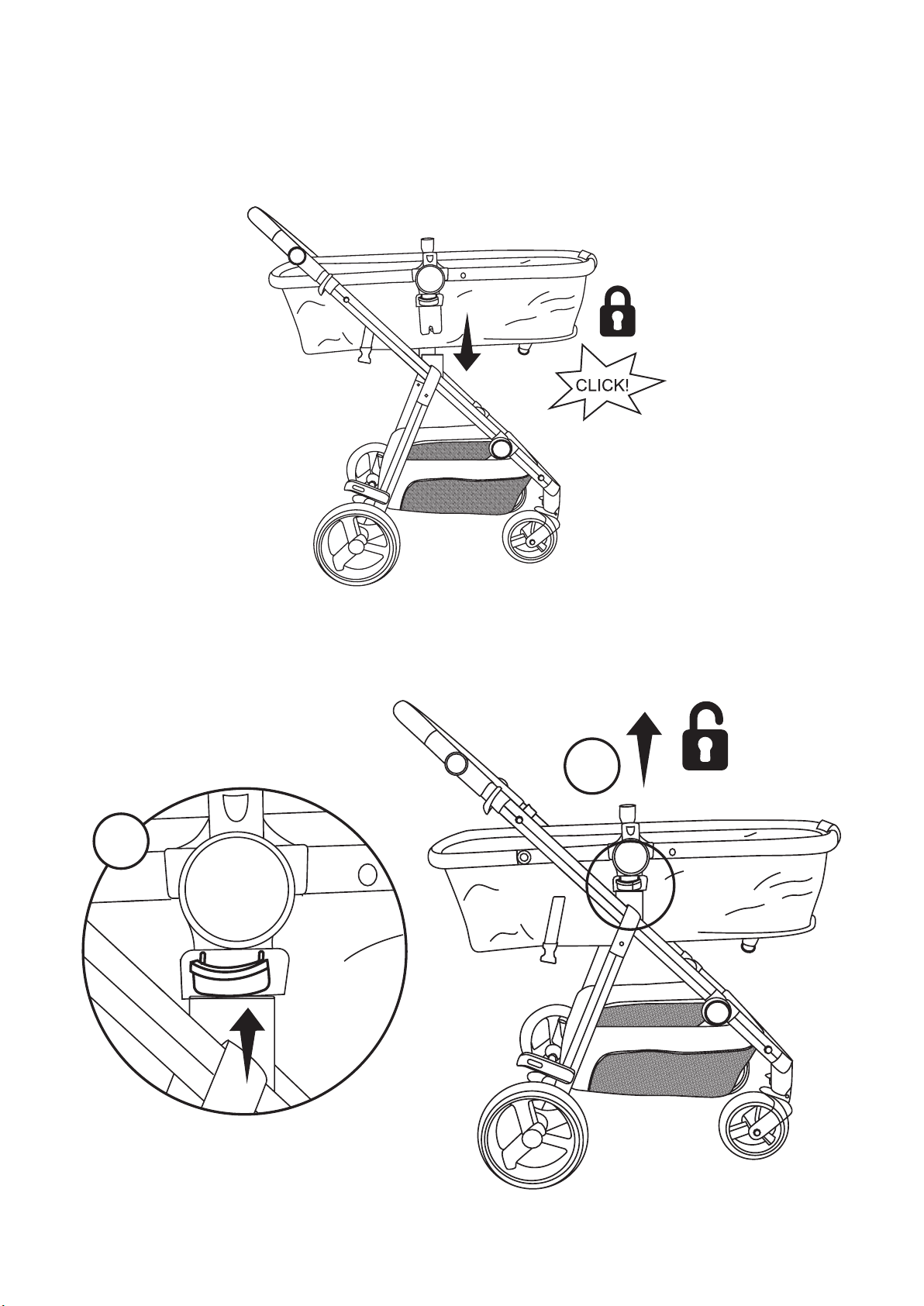 CLICK!